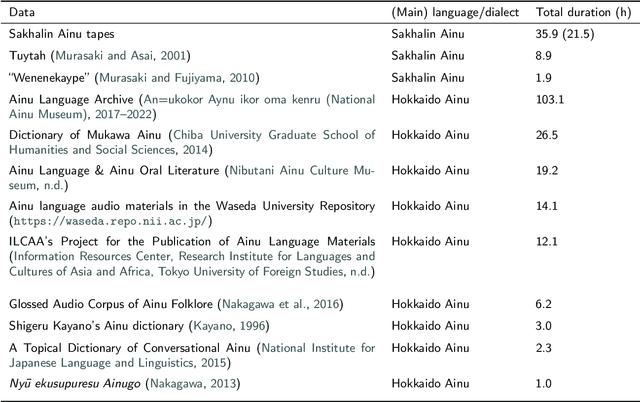 | Data | (Main) language/dialect | Total duration (h) |
|---|---|---|
| Sakhalin Ainu tapes | Sakhalin Ainu | 35.9 (21.5) |
| Tuytah (Murasaki and Asai, 2001) | Sakhalin Ainu | 8.9 |
| "Wenenekaype" (Murasaki and Fujiyama, 2010) | Sakhalin Ainu | 1.9 |
| Ainu Language Archive (An=ukokor Aynu ikor oma kenru (National Ainu Museum), 2017–2022) | Hokkaido Ainu | 103.1 |
| Dictionary of Mukawa Ainu (Chiba University Graduate School of Humanities and Social Sciences, 2014) | Hokkaido Ainu | 26.5 |
| Ainu Language & Ainu Oral Literature (Nibutani Ainu Culture Museum, n.d.) | Hokkaido Ainu | 19.2 |
| Ainu language audio materials in the Waseda University Repository (https://waseda.repo.nii.ac.jp/) | Hokkaido Ainu | 14.1 |
| ILCAA's Project for the Publication of Ainu Language Materials (Information Resources Center, Research Institute for Languages and Cultures of Asia and Africa, Tokyo University of Foreign Studies, n.d.) | Hokkaido Ainu | 12.1 |
| Glossed Audio Corpus of Ainu Folklore (Nakagawa et al., 2016) | Hokkaido Ainu | 6.2 |
| Shigeru Kayano's Ainu dictionary (Kayano, 1996) | Hokkaido Ainu | 3.0 |
| A Topical Dictionary of Conversational Ainu (National Institute for Japanese Language and Linguistics, 2015) | Hokkaido Ainu | 2.3 |
| Nyū ekusupuresu Ainugo (Nakagawa, 2013) | Hokkaido Ainu | 1.0 |